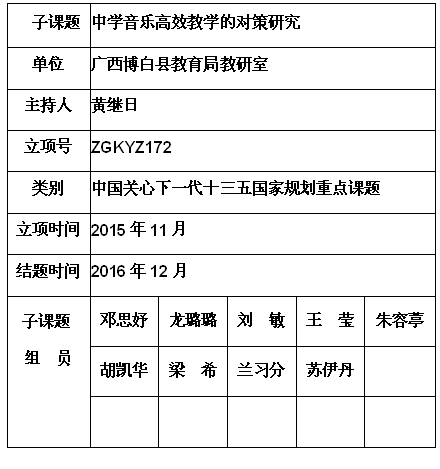 | 子课题 | 中学音乐高效教学的对策研究 | | | | |
|---|---|---|---|---|---|
| 单位 | 广西博白县教育局教研室 | | | | |
| 主持人 | 黄继日 | | | | |
| 立项号 | ZGKYZ172 | | | | |
| 类别 | 中国关心下一代十三五国家规划重点课题 | | | | |
| 立项时间 | 2015 年 11 月 | | | | |
| 结题时间 | 2016 年 12 月 | | | | |
| 子课题 组 员 | 邓思妤 | 龙璐璐 | 刘 敏 | 王 莹 | 朱容葶 |
| | 胡凯华 | 梁 希 | 兰习分 | 苏伊丹 | |
| | | | | | |